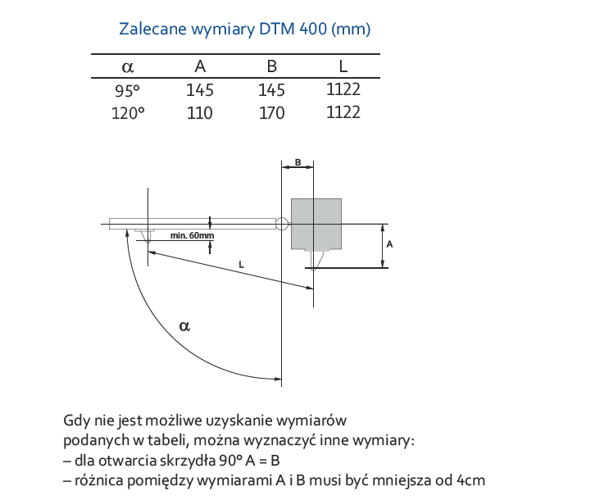 Zalecane wymiary DTM 400 (mm)

| α | A | B | L |
|---|---|---|---|
| 95° | 145 | 145 | 1122 |
| 120° | 110 | 170 | 1122 |

B

min. 60mm

A

L

α

Gdy nie jest możliwe uzyskanie wymiarów podanych w tabeli, można wyznaczyć inne wymiary:
– dla otwarcia skrzydła 90° A = B
– różnica pomiędzy wymiarami A i B musi być mniejsza od 4cm